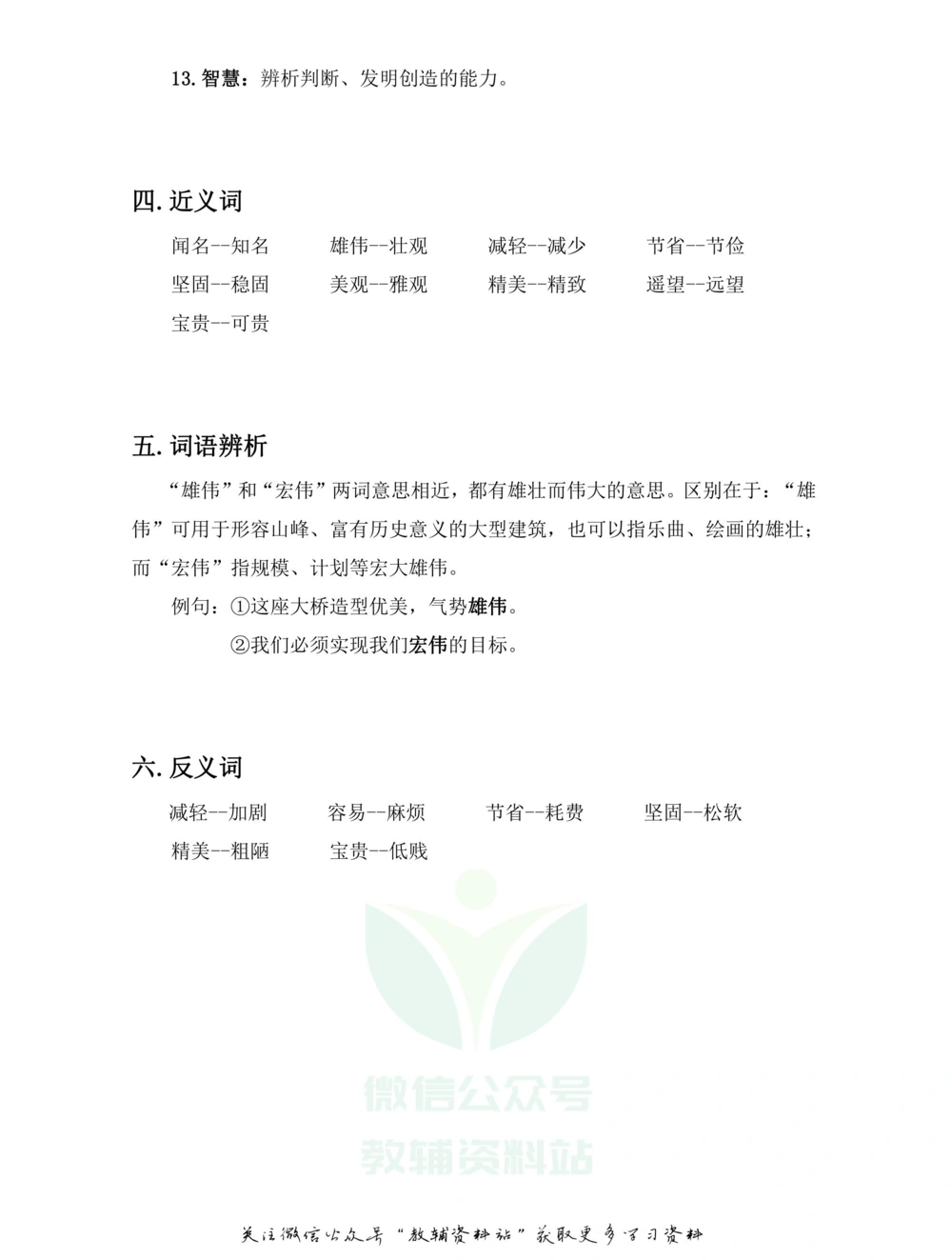 13. 智慧：辨析判断、发明创造的能力。

四. 近义词

闻名--知名　雄伟--壮观　减轻--减少　节省--节俭
坚固--稳固　美观--雅观　精美--精致　遥望--远望
宝贵--可贵

五. 词语辨析

“雄伟”和“宏伟”两词意思相近，都有雄壮而伟大的意思。区别在于：“雄伟”可用于形容山峰、富有历史意义的大型建筑，也可以指乐曲、绘画的雄壮；而“宏伟”指规模、计划等宏大雄伟。

例句：①这座大桥造型优美，气势雄伟。
②我们必须实现我们宏伟的目标。

六. 反义词

减轻--加剧　容易--麻烦　节省--耗费　坚固--松软
精美--粗陋　宝贵--低贱

微信公众号
教辅资料站

关注微信公众号“教辅资料站”获取更多学习资料